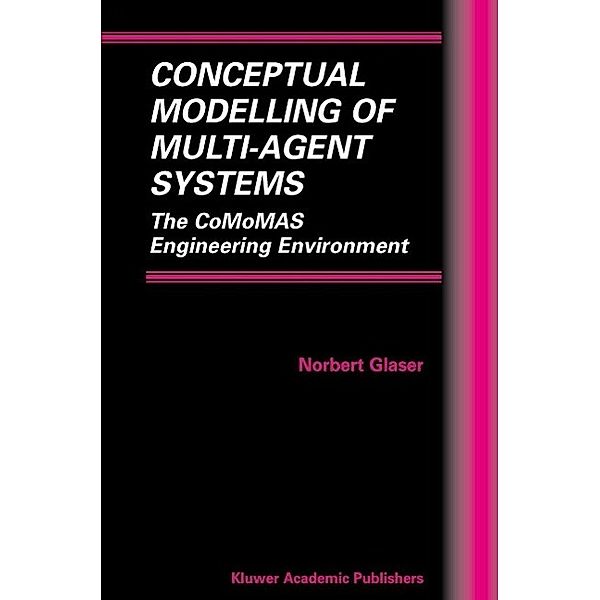 CONCEPTUAL MODELLING OF MULTI-AGENT SYSTEMS

The CoMoMAS Engineering Environment

Norbert Glaser

Kluwer Academic Publishers